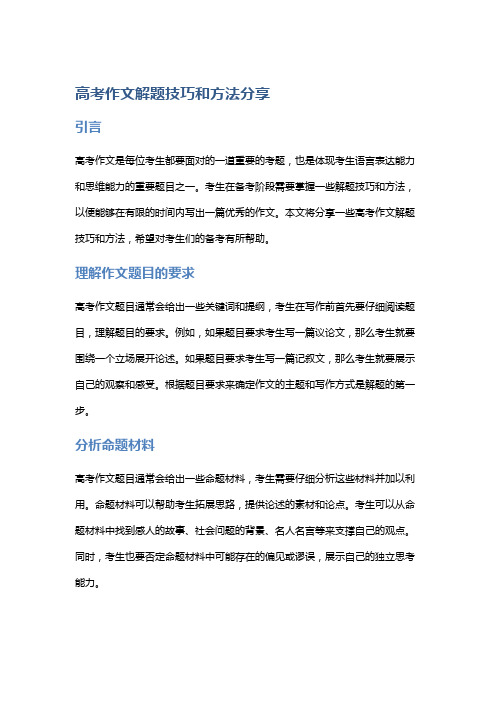 高考作文解题技巧和方法分享

引言

高考作文是每位考生都要面对的一道重要的考题，也是体现考生语言表达能力和思维能力的重要题目之一。考生在备考阶段需要掌握一些解题技巧和方法，以便能够在有限的时间内写出一篇优秀的作文。本文将分享一些高考作文解题技巧和方法，希望对考生们的备考有所帮助。

理解作文题目的要求

高考作文题目通常会给出一些关键词和提纲，考生在写作前首先要仔细阅读题目，理解题目的要求。例如，如果题目要求考生写一篇议论文，那么考生就要围绕一个立场展开论述。如果题目要求考生写一篇记叙文，那么考生就要展示自己的观察和感受。根据题目要求来确定作文的主题和写作方式是解题的第一步。

分析命题材料

高考作文题目通常会给出一些命题材料，考生需要仔细分析这些材料并加以利用。命题材料可以帮助考生拓展思路，提供论述的素材和论点。考生可以从命题材料中找到感人的故事、社会问题的背景、名人名言等来支撑自己的观点。同时，考生也要否定命题材料中可能存在的偏见或谬误，展示自己的独立思考能力。